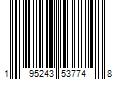 1 95243 53774 8